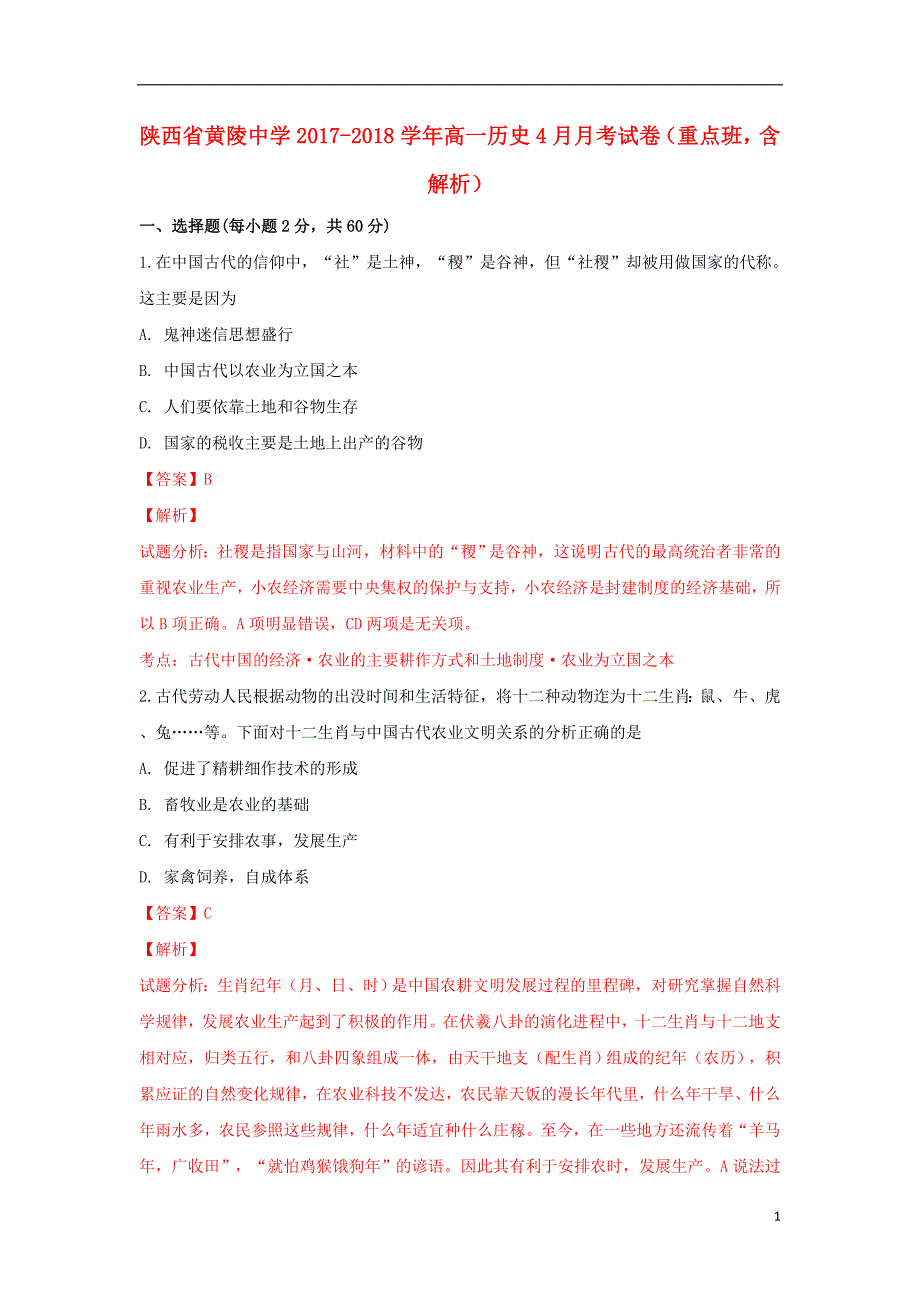 陕西省黄陵中学2017-2018学年高一历史4月月考试卷（重点班，含解析）

一、选择题(每小题2分，共60分)

1.在中国古代的信仰中，“社”是土神，“稷”是谷神，但“社稷”却被用做国家的代称。这主要是因为

A. 鬼神迷信思想盛行

B. 中国古代以农业为立国之本

C. 人们要依靠土地和谷物生存

D. 国家的税收主要是土地上出产的谷物

【答案】B

【解析】

试题分析：社稷是指国家与山河，材料中的“稷”是谷神，这说明古代的最高统治者非常的重视农业生产，小农经济需要中央集权的保护与支持，小农经济是封建制度的经济基础，所以B项正确。A项明显错误，CD两项是无关项。

考点：古代中国的经济·农业的主要耕作方式和土地制度·农业为立国之本

2.古代劳动人民根据动物的出没时间和生活特征，将十二种动物连为十二生肖：鼠、牛、虎、兔……等。下面对十二生肖与中国古代农业文明关系的分析正确的是

A. 促进了精耕细作技术的形成

B. 畜牧业是农业的基础

C. 有利于安排农事，发展生产

D. 家禽饲养，自成体系

【答案】C

【解析】

试题分析：生肖纪年（月、日、时）是中国农耕文明发展过程的里程碑，对研究掌握自然科学规律，发展农业生产起到了积极的作用。在伏羲八卦的演化进程中，十二生肖与十二地支相对应，归类五行，和八卦四象组成一体，由天干地支（配生肖）组成的纪年（农历），积累应证的自然变化规律，在农业科技不发达，农民靠天饭的漫长年代里，什么年干旱、什么年雨水多，农民参照这些规律，什么年适宜种什么庄稼。至今，在一些地方还流传着“羊马年，广收田”，“就怕鸡猴饿狗年”的谚语。因此其有利于安排农时，发展生产。A说法过

1